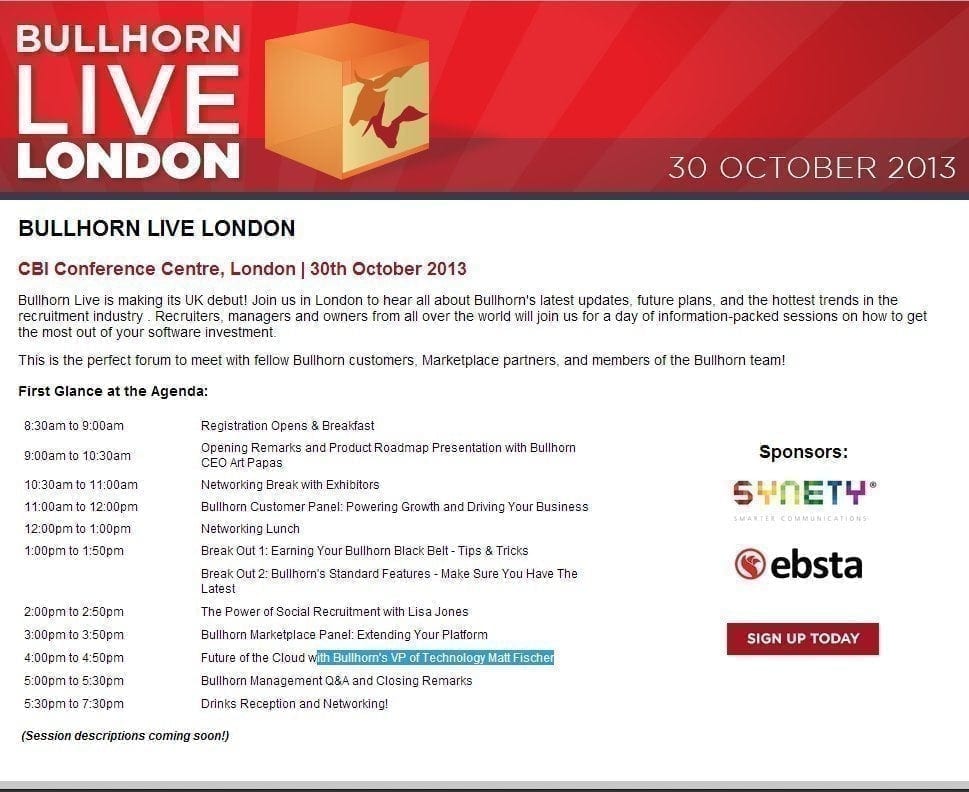 BULLHORN LIVE LONDON

30 OCTOBER 2013

BULLHORN LIVE LONDON

CBI Conference Centre, London | 30th October 2013

Bullhorn Live is making its UK debut! Join us in London to hear all about Bullhorn's latest updates, future plans, and the hottest trends in the recruitment industry . Recruiters, managers and owners from all over the world will join us for a day of information-packed sessions on how to get the most out of your software investment.

This is the perfect forum to meet with fellow Bullhorn customers, Marketplace partners, and members of the Bullhorn team!

First Glance at the Agenda:

| | |
|---|---|
| 8:30am to 9:00am | Registration Opens & Breakfast |
| 9:00am to 10:30am | Opening Remarks and Product Roadmap Presentation with Bullhorn CEO Art Papas |
| 10:30am to 11:00am | Networking Break with Exhibitors |
| 11:00am to 12:00pm | Bullhorn Customer Panel: Powering Growth and Driving Your Business |
| 12:00pm to 1:00pm | Networking Lunch |
| 1:00pm to 1:50pm | Break Out 1: Earning Your Bullhorn Black Belt - Tips & Tricks |
| | Break Out 2: Bullhorn's Standard Features - Make Sure You Have The Latest |
| 2:00pm to 2:50pm | The Power of Social Recruitment with Lisa Jones |
| 3:00pm to 3:50pm | Bullhorn Marketplace Panel: Extending Your Platform |
| 4:00pm to 4:50pm | Future of the Cloud with Bullhorn's VP of Technology Matt Fischer |
| 5:00pm to 5:30pm | Bullhorn Management Q&A and Closing Remarks |
| 5:30pm to 7:30pm | Drinks Reception and Networking! |

(Session descriptions coming soon!)

Sponsors:

SYNETY®
SMARTER COMMUNICATIONS

ebsta

SIGN UP TODAY